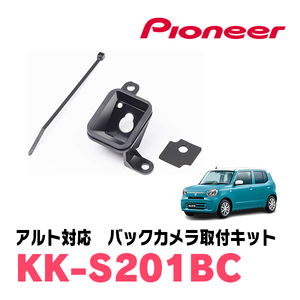 Pioneer

アルト対応　バックカメラ取付キット

KK-S201BC